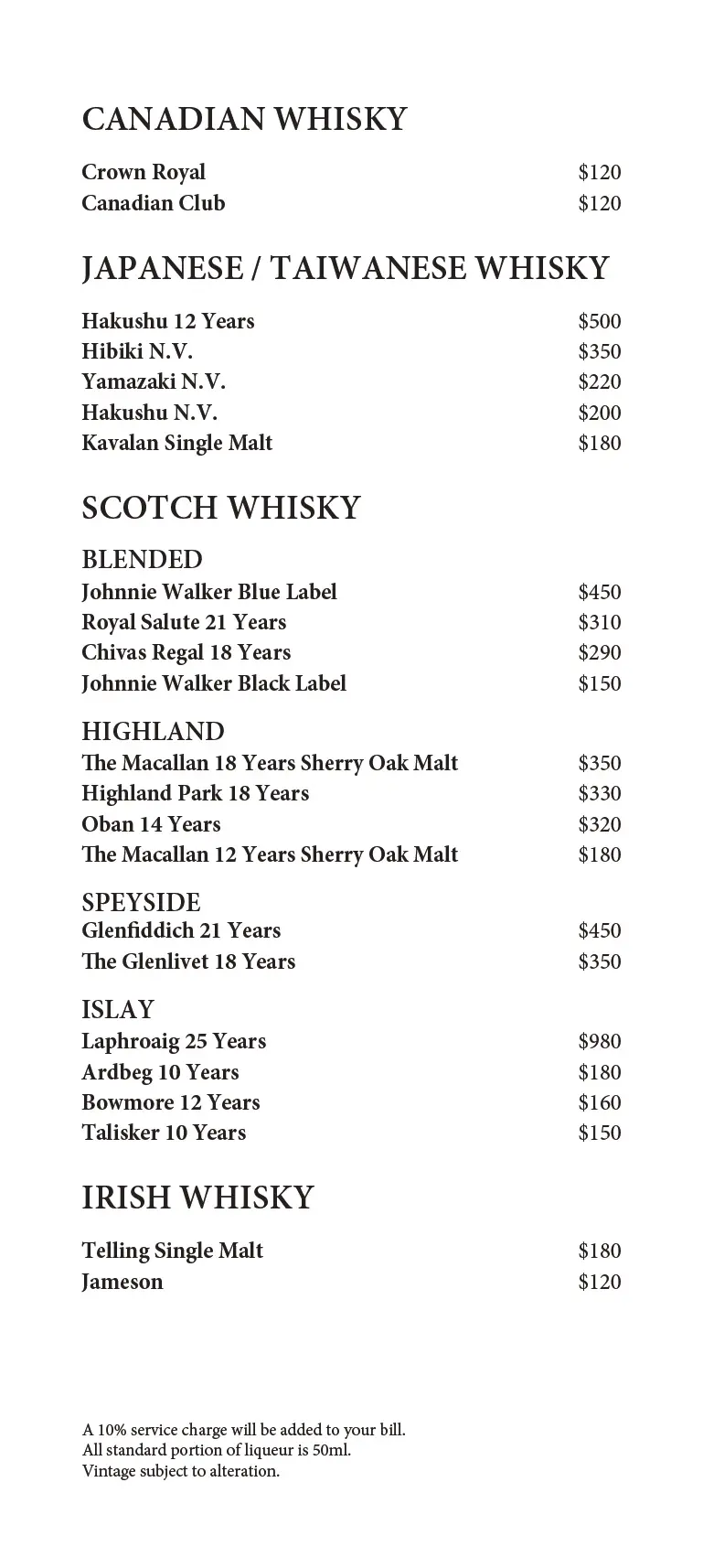 CANADIAN WHISKY

Crown Royal $120
Canadian Club $120

JAPANESE / TAIWANESE WHISKY

Hakushu 12 Years $500
Hibiki N.V. $350
Yamazaki N.V. $220
Hakushu N.V. $200
Kavalan Single Malt $180

SCOTCH WHISKY

BLENDED
Johnnie Walker Blue Label $450
Royal Salute 21 Years $310
Chivas Regal 18 Years $290
Johnnie Walker Black Label $150

HIGHLAND
The Macallan 18 Years Sherry Oak Malt $350
Highland Park 18 Years $330
Oban 14 Years $320
The Macallan 12 Years Sherry Oak Malt $180

SPEYSIDE
Glenfiddich 21 Years $450
The Glenlivet 18 Years $350

ISLAY
Laphroaig 25 Years $980
Ardbeg 10 Years $180
Bowmore 12 Years $160
Talisker 10 Years $150

IRISH WHISKY

Telling Single Malt $180
Jameson $120

A 10% service charge will be added to your bill.
All standard portion of liqueur is 50ml.
Vintage subject to alteration.